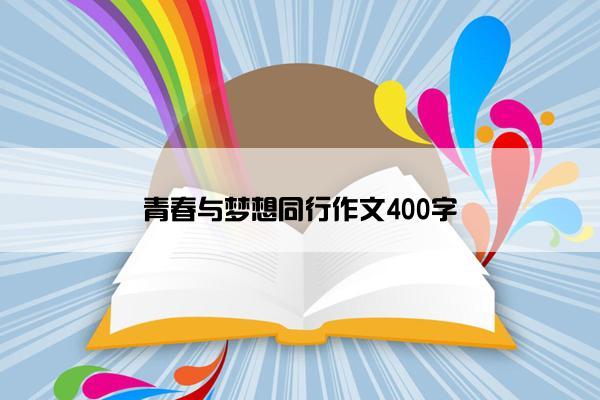 青春与梦想同行作文400字